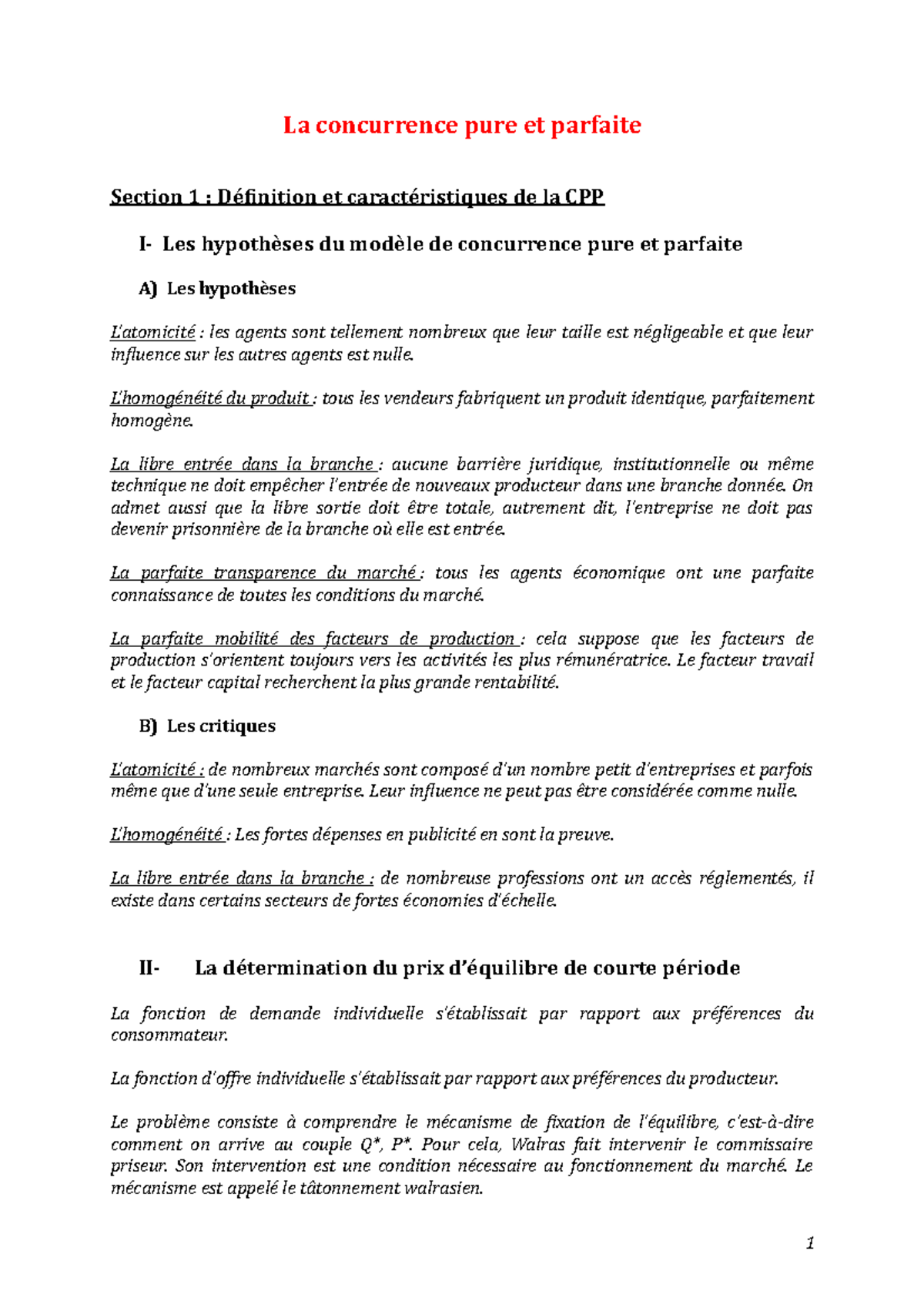 La concurrence pure et parfaite

Section 1 : Définition et caractéristiques de la CPP

I- Les hypothèses du modèle de concurrence pure et parfaite

A) Les hypothèses

L'atomicité : les agents sont tellement nombreux que leur taille est négligeable et que leur influence sur les autres agents est nulle.

L'homogénéité du produit : tous les vendeurs fabriquent un produit identique, parfaitement homogène.

La libre entrée dans la branche : aucune barrière juridique, institutionnelle ou même technique ne doit empêcher l'entrée de nouveaux producteur dans une branche donnée. On admet aussi que la libre sortie doit être totale, autrement dit, l'entreprise ne doit pas devenir prisonnière de la branche où elle est entrée.

La parfaite transparence du marché : tous les agents économique ont une parfaite connaissance de toutes les conditions du marché.

La parfaite mobilité des facteurs de production : cela suppose que les facteurs de production s'orientent toujours vers les activités les plus rémunératrice. Le facteur travail et le facteur capital recherchent la plus grande rentabilité.

B) Les critiques

L'atomicité : de nombreux marchés sont composé d'un nombre petit d'entreprises et parfois même que d'une seule entreprise. Leur influence ne peut pas être considérée comme nulle.

L'homogénéité : Les fortes dépenses en publicité en sont la preuve.

La libre entrée dans la branche : de nombreuse professions ont un accès réglementés, il existe dans certains secteurs de fortes économies d'échelle.

II- La détermination du prix d'équilibre de courte période

La fonction de demande individuelle s'établissait par rapport aux préférences du consommateur.

La fonction d'offre individuelle s'établissait par rapport aux préférences du producteur.

Le problème consiste à comprendre le mécanisme de fixation de l'équilibre, c'est-à-dire comment on arrive au couple Q*, P*. Pour cela, Walras fait intervenir le commissaire priseur. Son intervention est une condition nécessaire au fonctionnement du marché. Le mécanisme est appelé le tâtonnement walrasien.

1